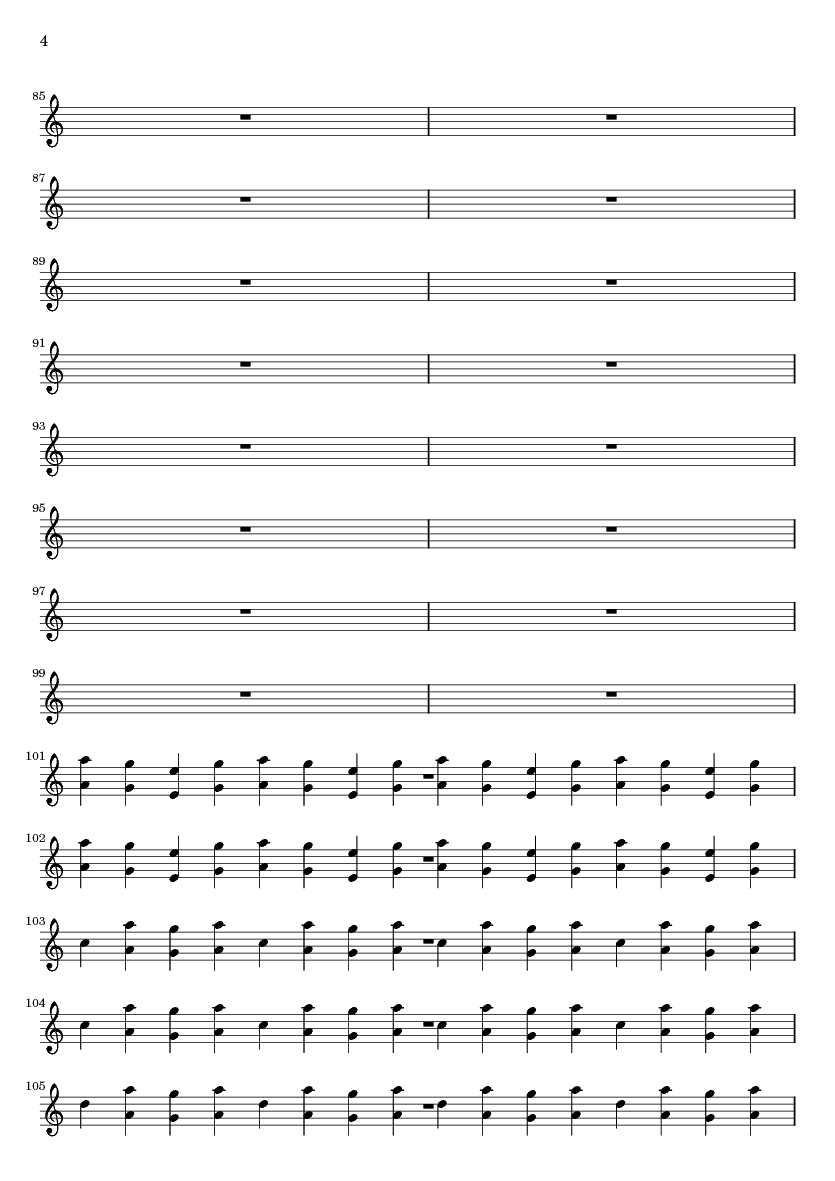 4

85

87

89

91

93

95

97

99

101

102

103

104

105